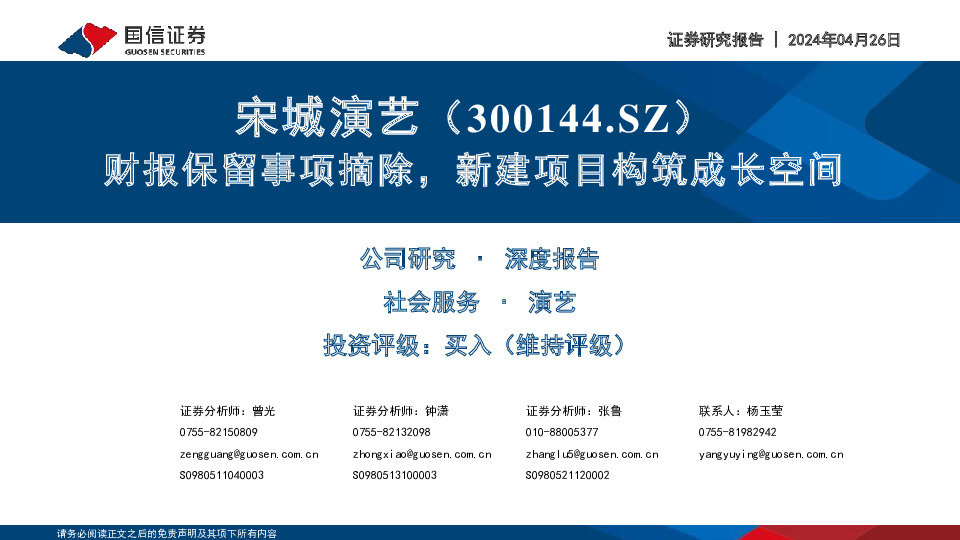 国信证券
GUOSEN SECURITIES

证券研究报告 | 2024年04月26日

宋城演艺（300144.SZ）
财报保留事项摘除，新建项目构筑成长空间

公司研究 · 深度报告
社会服务 · 演艺
投资评级：买入（维持评级）

证券分析师：曾光
0755-82150809
zengguang@guosen.com.cn
S0980511040003

证券分析师：钟潇
0755-82132098
zhongxiao@guosen.com.cn
S0980513100003

证券分析师：张鲁
010-88005377
zhanglu5@guosen.com.cn
S0980521120002

联系人：杨玉莹
0755-81982942
yangyuying@guosen.com.cn

请务必阅读正文之后的免责声明及其项下所有内容